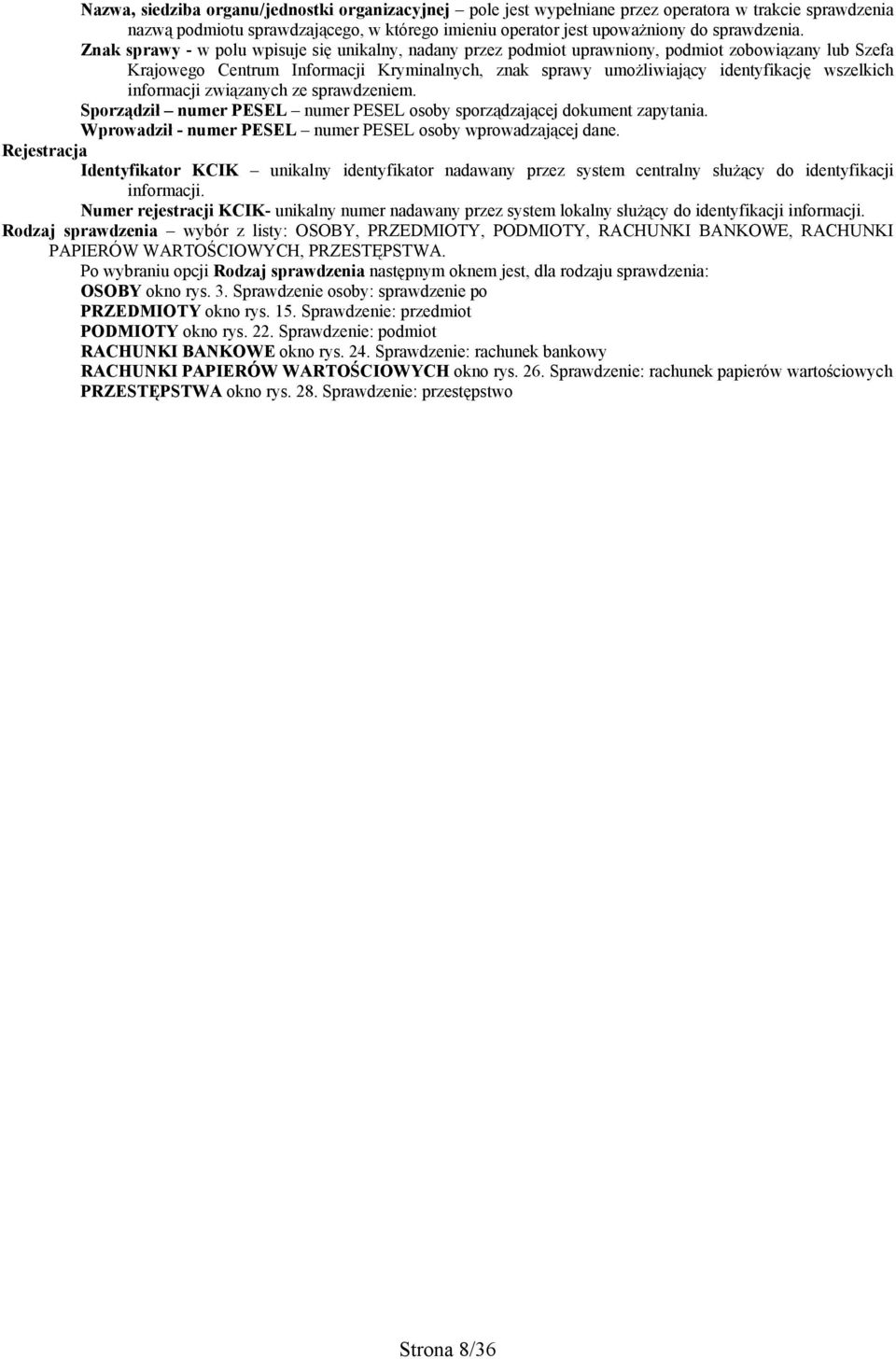 Nazwa, siedziba organu/jednostki organizacyjnej – pole jest wypełniane przez operatora w trakcie sprawdzenia nazwą podmiotu sprawdzającego, w którego imieniu operator jest upoważniony do sprawdzenia.

Znak sprawy - w polu wpisuje się unikalny, nadany przez podmiot uprawniony, podmiot zobowiązany lub Szefa Krajowego Centrum Informacji Kryminalnych, znak sprawy umożliwiający identyfikację wszelkich informacji związanych ze sprawdzeniem.

Sporządził – numer PESEL – numer PESEL osoby sporządzającej dokument zapytania.

Wprowadził - numer PESEL – numer PESEL osoby wprowadzającej dane.

Rejestracja

Identyfikator KCIK – unikalny identyfikator nadawany przez system centralny służący do identyfikacji informacji.

Numer rejestracji KCIK- unikalny numer nadawany przez system lokalny służący do identyfikacji informacji.

Rodzaj sprawdzenia – wybór z listy: OSOBY, PRZEDMIOTY, PODMIOTY, RACHUNKI BANKOWE, RACHUNKI PAPIERÓW WARTOŚCIOWYCH, PRZESTĘPSTWA.

Po wybraniu opcji Rodzaj sprawdzenia następnym oknem jest, dla rodzaju sprawdzenia:
OSOBY okno rys. 3. Sprawdzenie osoby: sprawdzenie po
PRZEDMIOTY okno rys. 15. Sprawdzenie: przedmiot
PODMIOTY okno rys. 22. Sprawdzenie: podmiot
RACHUNKI BANKOWE okno rys. 24. Sprawdzenie: rachunek bankowy
RACHUNKI PAPIERÓW WARTOŚCIOWYCH okno rys. 26. Sprawdzenie: rachunek papierów wartościowych
PRZESTĘPSTWA okno rys. 28. Sprawdzenie: przestępstwo

Strona 8/36